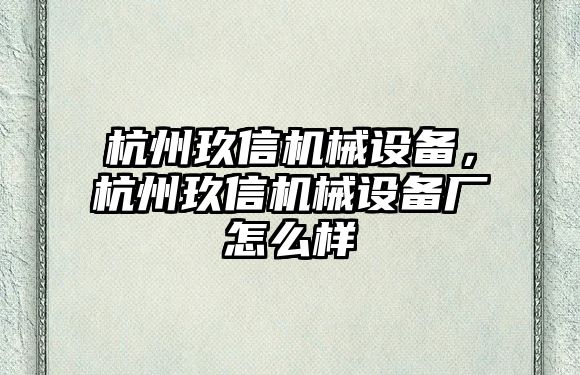 杭州玖信机械设备，杭州玖信机械设备厂怎么样